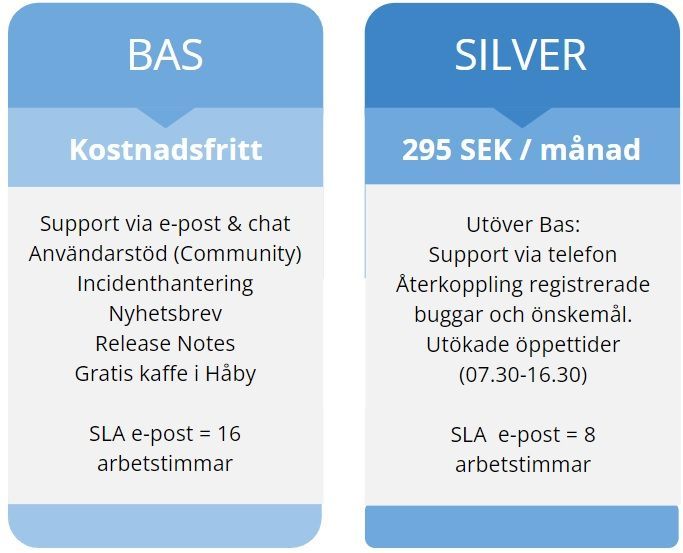 BAS

Kostnadsfritt

Support via e-post & chat
Användarstöd (Community)
Incidenthantering
Nyhetsbrev
Release Notes
Gratis kaffe i Håby

SLA e-post = 16 arbetstimmar

SILVER

295 SEK / månad

Utöver Bas:
Support via telefon
Återkoppling registrerade buggar och önskemål.
Utökade öppettider
(07.30-16.30)

SLA e-post = 8 arbetstimmar